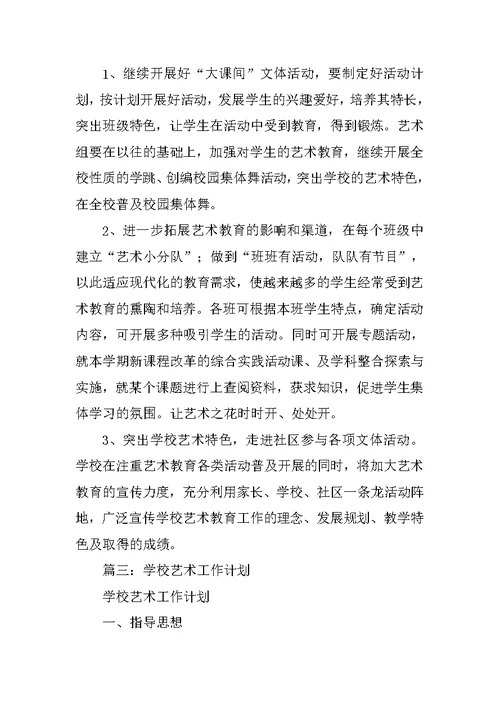 1、继续开展好“大课间”文体活动，要制定好活动计划，按计划开展好活动，发展学生的兴趣爱好，培养其特长，突出班级特色，让学生在活动中受到教育，得到锻炼。艺术组要在以往的基础上，加强对学生的艺术教育，继续开展全校性质的学跳、创编校园集体舞活动，突出学校的艺术特色，在全校普及校园集体舞。

2、进一步拓展艺术教育的影响和渠道，在每个班级中建立“艺术小分队”；做到“班班有活动，队队有节目”，以此适应现代化的教育需求，使越来越多的学生经常受到艺术教育的熏陶和培养。各班可根据本班学生特点，确定活动内容，可开展多种吸引学生的活动。同时可开展专题活动，就本学期新课程改革的综合实践活动课、及学科整合探索与实施，就某个课题进行上查阅资料，获求知识，促进学生集体学习的氛围。让艺术之花时时开、处处开。

3、突出学校艺术特色，走进社区参与各项文体活动。学校在注重艺术教育各类活动普及开展的同时，将加大艺术教育的宣传力度，充分利用家长、学校、社区一条龙活动阵地，广泛宣传学校艺术教育工作的理念、发展规划、教学特色及取得的成绩。

篇三：学校艺术工作计划

学校艺术工作计划

一、指导思想